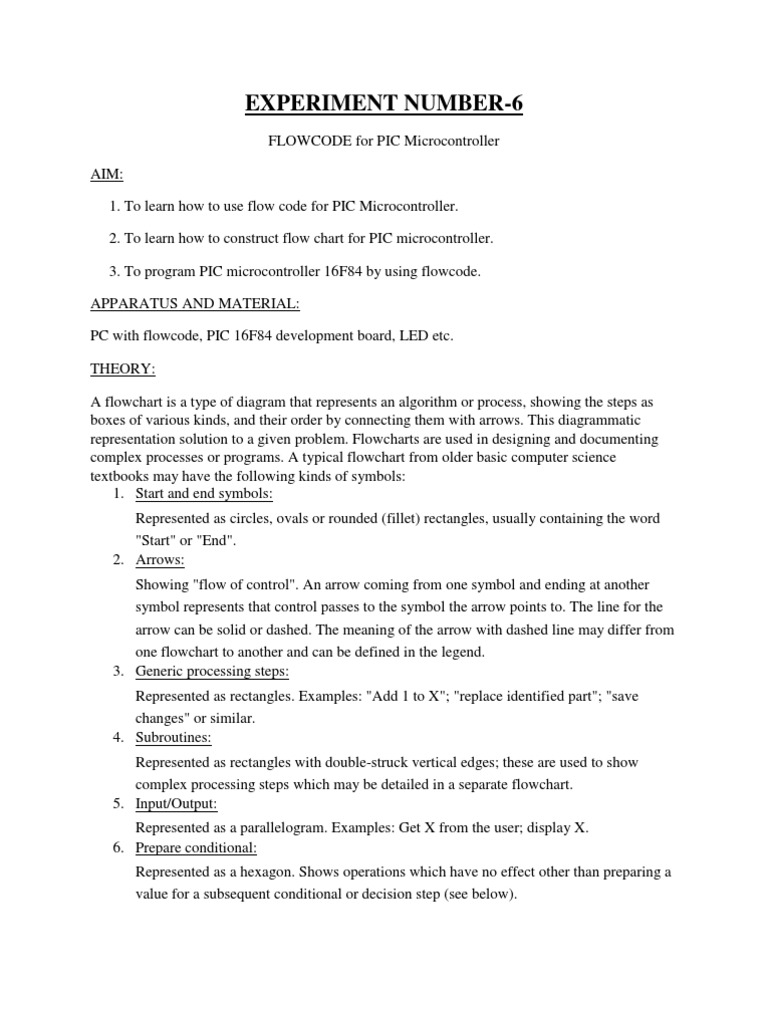 EXPERIMENT NUMBER-6

FLOWCODE for PIC Microcontroller

AIM:

1. To learn how to use flow code for PIC Microcontroller.

2. To learn how to construct flow chart for PIC microcontroller.

3. To program PIC microcontroller 16F84 by using flowcode.

APPARATUS AND MATERIAL:

PC with flowcode, PIC 16F84 development board, LED etc.

THEORY:

A flowchart is a type of diagram that represents an algorithm or process, showing the steps as boxes of various kinds, and their order by connecting them with arrows. This diagrammatic representation solution to a given problem. Flowcharts are used in designing and documenting complex processes or programs. A typical flowchart from older basic computer science textbooks may have the following kinds of symbols:

1. Start and end symbols:

Represented as circles, ovals or rounded (fillet) rectangles, usually containing the word "Start" or "End".

2. Arrows:

Showing "flow of control". An arrow coming from one symbol and ending at another symbol represents that control passes to the symbol the arrow points to. The line for the arrow can be solid or dashed. The meaning of the arrow with dashed line may differ from one flowchart to another and can be defined in the legend.

3. Generic processing steps:

Represented as rectangles. Examples: "Add 1 to X"; "replace identified part"; "save changes" or similar.

4. Subroutines:

Represented as rectangles with double-struck vertical edges; these are used to show complex processing steps which may be detailed in a separate flowchart.

5. Input/Output:

Represented as a parallelogram. Examples: Get X from the user; display X.

6. Prepare conditional:

Represented as a hexagon. Shows operations which have no effect other than preparing a value for a subsequent conditional or decision step (see below).